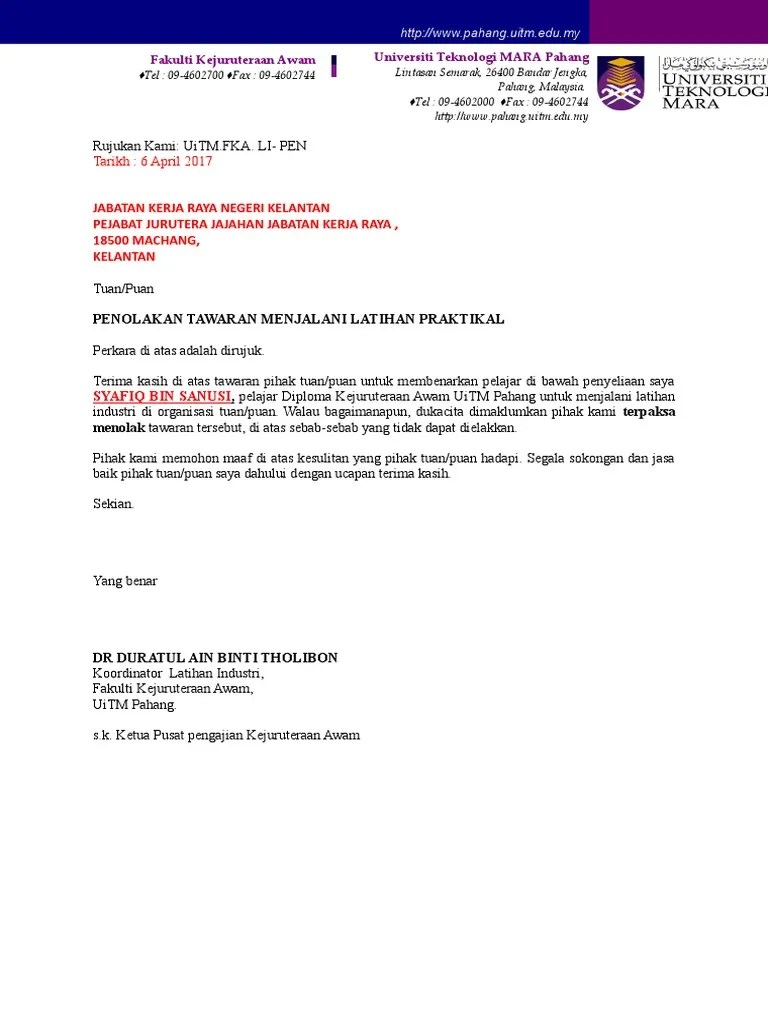 http://www.pahang.uitm.edu.my

Fakulti Kejuruteraan Awam
♦Tel : 09-4602700 ♦Fax : 09-4602744

Universiti Teknologi MARA Pahang
Lintasan Semarak, 26400 Bandar Jengka, Pahang, Malaysia.
♦Tel : 09-4602000 ♦Fax : 09-4602744
http://www.pahang.uitm.edu.my

UNIVERSITI TEKNOLOGI MARA

Rujukan Kami: UiTM.FKA. LI- PEN
Tarikh : 6 April 2017

JABATAN KERJA RAYA NEGERI KELANTAN
PEJABAT JURUTERA JAJAHAN JABATAN KERJA RAYA ,
18500 MACHANG,
KELANTAN

Tuan/Puan

PENOLAKAN TAWARAN MENJALANI LATIHAN PRAKTIKAL

Perkara di atas adalah dirujuk.

Terima kasih di atas tawaran pihak tuan/puan untuk membenarkan pelajar di bawah penyeliaan saya SYAFIQ BIN SANUSI, pelajar Diploma Kejuruteraan Awam UiTM Pahang untuk menjalani latihan industri di organisasi tuan/puan. Walau bagaimanapun, dukacita dimaklumkan pihak kami terpaksa menolak tawaran tersebut, di atas sebab-sebab yang tidak dapat dielakkan.

Pihak kami memohon maaf di atas kesulitan yang pihak tuan/puan hadapi. Segala sokongan dan jasa baik pihak tuan/puan saya dahului dengan ucapan terima kasih.

Sekian.

Yang benar

DR DURATUL AIN BINTI THOLIBON
Koordinator Latihan Industri,
Fakulti Kejuruteraan Awam,
UiTM Pahang.

s.k. Ketua Pusat pengajian Kejuruteraan Awam